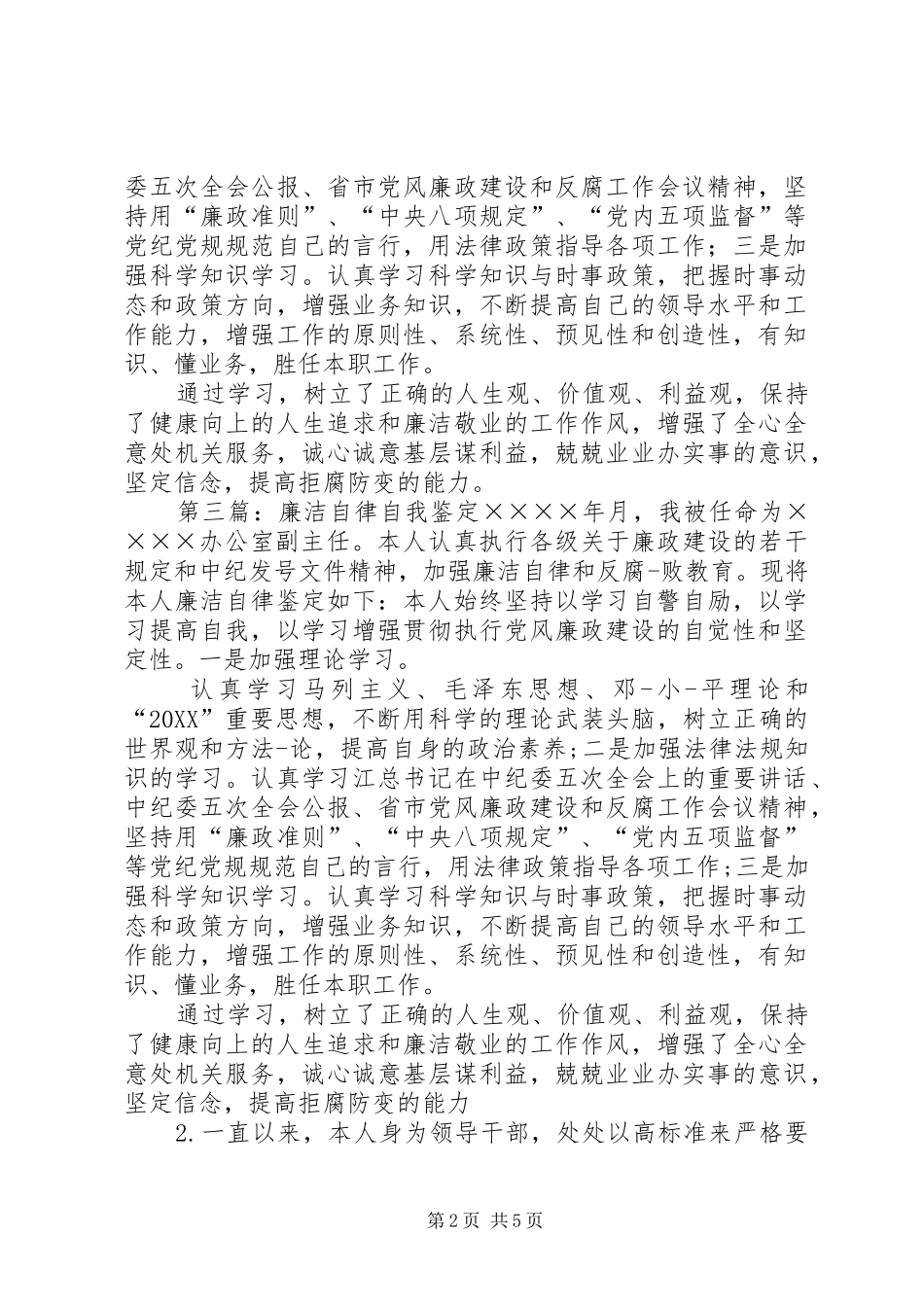 委五次全会公报、省市党风廉政建设和反腐工作会议精神，坚持用“廉政准则”、“中央八项规定”、“党内五项监督”等党纪党规规范自己的言行，用法律政策指导各项工作；三是加强科学知识学习。认真学习科学知识与时事政策，把握时事动态和政策方向，增强业务知识，不断提高自己的领导水平和工作能力，增强工作的原则性、系统性、预见性和创造性，有知识、懂业务，胜任本职工作。

通过学习，树立了正确的人生观、价值观、利益观，保持了健康向上的人生追求和廉洁敬业的工作作风，增强了全心全意处机关服务，诚心诚意基层谋利益，兢兢业业办实事的意识，坚定信念，提高拒腐防变的能力。

第三篇：廉洁自律自我鉴定××××年月，我被任命为××××办公室副主任。本人认真执行各级关于廉政建设的若干规定和中纪发号文件精神，加强廉洁自律和反腐-败教育。现将本人廉洁自律鉴定如下：本人始终坚持以学习自警自励，以学习提高自我，以学习增强贯彻执行党风廉政建设的自觉性和坚定性。一是加强理论学习。

认真学习马列主义、毛泽东思想、邓-小-平理论和“20XX”重要思想，不断用科学的理论武装头脑，树立正确的世界观和方法-论，提高自身的政治素养;二是加强法律法规知识的学习。认真学习江总书记在中纪委五次全会上的重要讲话、中纪委五次全会公报、省市党风廉政建设和反腐工作会议精神，坚持用“廉政准则”、“中央八项规定”、“党内五项监督”等党纪党规规范自己的言行，用法律政策指导各项工作;三是加强科学知识学习。认真学习科学知识与时事政策，把握时事动态和政策方向，增强业务知识，不断提高自己的领导水平和工作能力，增强工作的原则性、系统性、预见性和创造性，有知识、懂业务，胜任本职工作。

通过学习，树立了正确的人生观、价值观、利益观，保持了健康向上的人生追求和廉洁敬业的工作作风，增强了全心全意处机关服务，诚心诚意基层谋利益，兢兢业业办实事的意识，坚定信念，提高拒腐防变的能力

2.一直以来，本人身为领导干部，处处以高标准来严格要

第2页 共5页